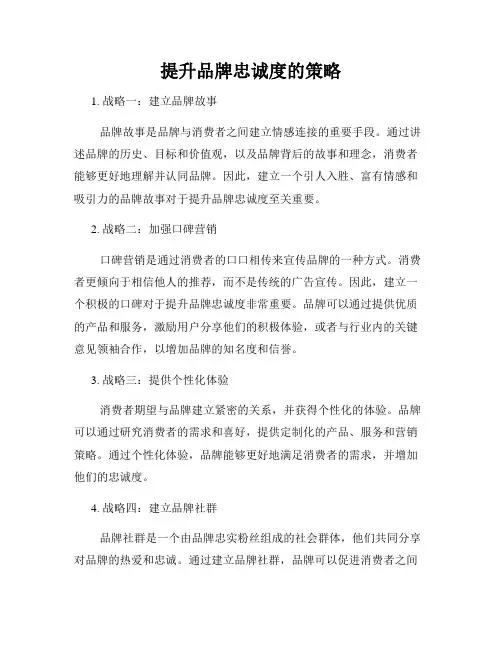 提升品牌忠诚度的策略

1. 战略一：建立品牌故事

品牌故事是品牌与消费者之间建立情感连接的重要手段。通过讲述品牌的历史、目标和价值观，以及品牌背后的故事和理念，消费者能够更好地理解并认同品牌。因此，建立一个引人入胜、富有情感和吸引力的品牌故事对于提升品牌忠诚度至关重要。

2. 战略二：加强口碑营销

口碑营销是通过消费者的口口相传来宣传品牌的一种方式。消费者更倾向于相信他人的推荐，而不是传统的广告宣传。因此，建立一个积极的口碑对于提升品牌忠诚度非常重要。品牌可以通过提供优质的产品和服务，激励用户分享他们的积极体验，或者与行业内的关键意见领袖合作，以增加品牌的知名度和信誉。

3. 战略三：提供个性化体验

消费者期望与品牌建立紧密的关系，并获得个性化的体验。品牌可以通过研究消费者的需求和喜好，提供定制化的产品、服务和营销策略。通过个性化体验，品牌能够更好地满足消费者的需求，并增加他们的忠诚度。

4. 战略四：建立品牌社群

品牌社群是一个由品牌忠实粉丝组成的社会群体，他们共同分享对品牌的热爱和忠诚。通过建立品牌社群，品牌可以促进消费者之间